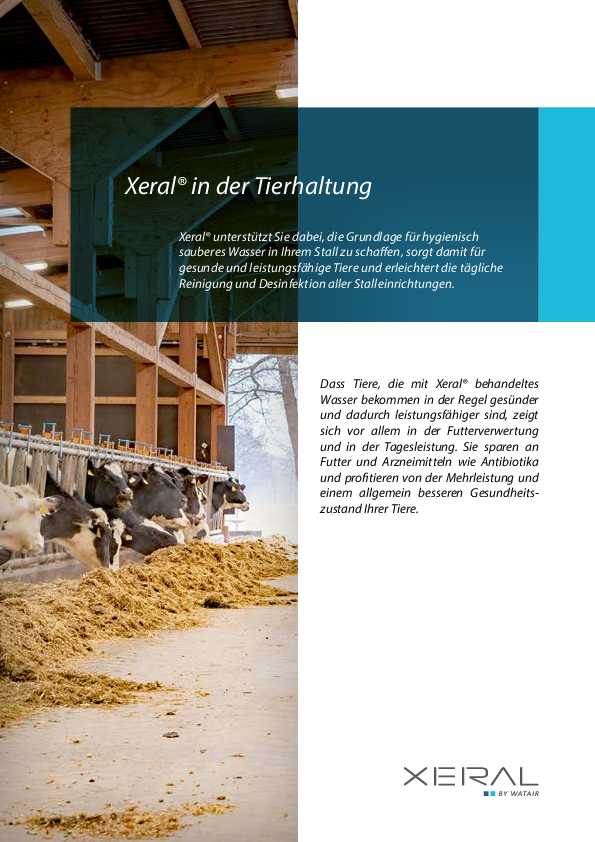 Xeral® in der Tierhaltung

Xeral® unterstützt Sie dabei, die Grundlage für hygienisch sauberes Wasser in Ihrem Stall zu schaffen, sorgt damit für gesunde und leistungsfähige Tiere und erleichtert die tägliche Reinigung und Desinfektion aller Stalleinrichtungen.

Dass Tiere, die mit Xeral® behandeltes Wasser bekommen in der Regel gesünder und dadurch leistungsfähiger sind, zeigt sich vor allem in der Futterverwertung und in der Tagesleistung. Sie sparen an Futter und Arzneimitteln wie Antibiotika und profitieren von der Mehrleistung und einem allgemein besseren Gesundheitszustand Ihrer Tiere.

XERAL
BY WATAIR